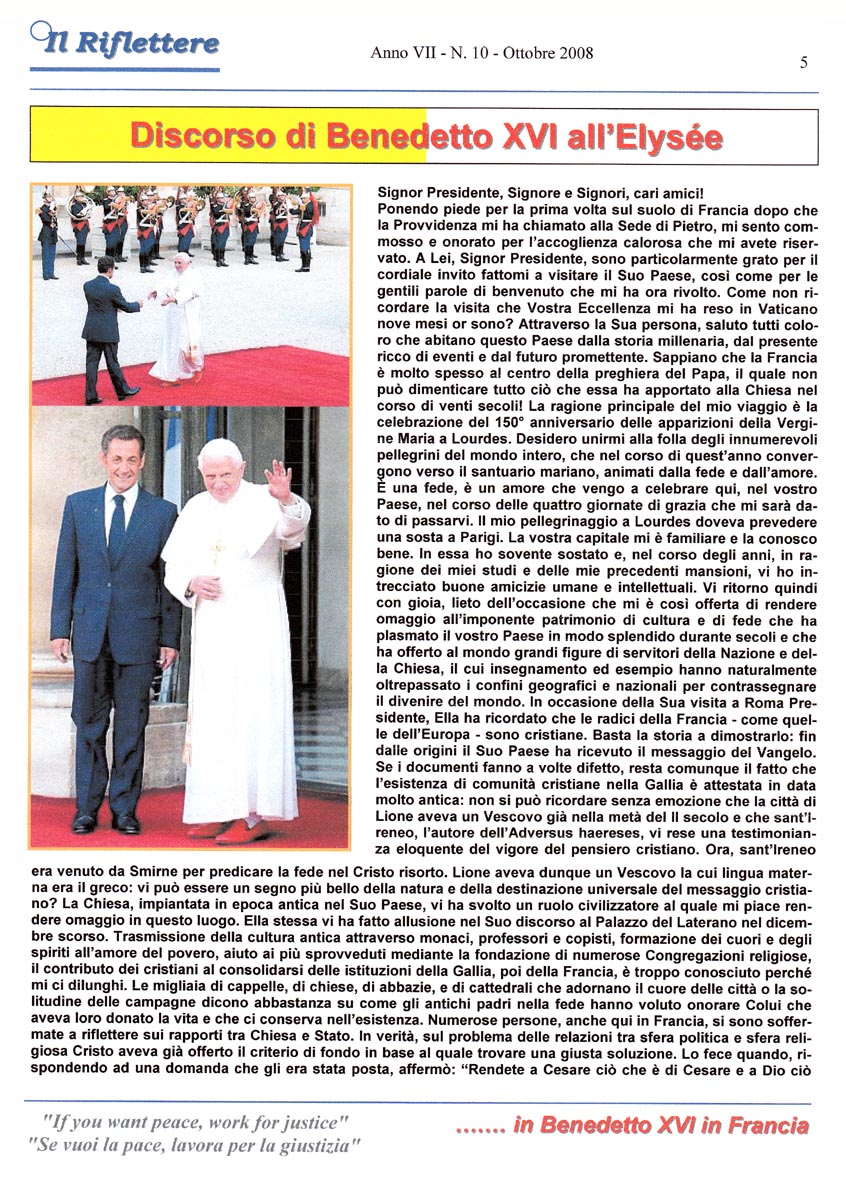 Il Riflettere

Anno VII - N. 10 - Ottobre 2008

5

Discorso di Benedetto XVI all'Elysée

Signor Presidente, Signore e Signori, cari amici!
Ponendo piede per la prima volta sul suolo di Francia dopo che la Provvidenza mi ha chiamato alla Sede di Pietro, mi sento commosso e onorato per l'accoglienza calorosa che mi avete riservato. A Lei, Signor Presidente, sono particolarmente grato per il cordiale invito fattomi a visitare il Suo Paese, così come per le gentili parole di benvenuto che mi ha ora rivolto. Come non ricordare la visita che Vostra Eccellenza mi ha reso in Vaticano nove mesi or sono? Attraverso la Sua persona, saluto tutti coloro che abitano questo Paese dalla storia millenaria, dal presente ricco di eventi e dal futuro promettente. Sappiano che la Francia è molto spesso al centro della preghiera del Papa, il quale non può dimenticare tutto ciò che essa ha apportato alla Chiesa nel corso di venti secoli! La ragione principale del mio viaggio è la celebrazione del 150° anniversario delle apparizioni della Vergine Maria a Lourdes. Desidero unirmi alla folla degli innumerevoli pellegrini del mondo intero, che nel corso di quest'anno convergono verso il santuario mariano, animati dalla fede e dall'amore. È una fede, è un amore che vengo a celebrare qui, nel vostro Paese, nel corso delle quattro giornate di grazia che mi sarà dato di passarvi. Il mio pellegrinaggio a Lourdes doveva prevedere una sosta a Parigi. La vostra capitale mi è familiare e la conosco bene. In essa ho sovente sostato e, nel corso degli anni, in ragione dei miei studi e delle mie precedenti mansioni, vi ho intrecciato buone amicizie umane e intellettuali. Vi ritorno quindi con gioia, lieto dell'occasione che mi è così offerta di rendere omaggio all'imponente patrimonio di cultura e di fede che ha plasmato il vostro Paese in modo splendido durante secoli e che ha offerto al mondo grandi figure di servitori della Nazione e della Chiesa, il cui insegnamento ed esempio hanno naturalmente oltrepassato i confini geografici e nazionali per contrassegnare il divenire del mondo. In occasione della Sua visita a Roma Presidente, Ella ha ricordato che le radici della Francia - come quelle dell'Europa - sono cristiane. Basta la storia a dimostrarlo: fin dalle origini il Suo Paese ha ricevuto il messaggio del Vangelo. Se i documenti fanno a volte difetto, resta comunque il fatto che l'esistenza di comunità cristiane nella Gallia è attestata in data molto antica: non si può ricordare senza emozione che la città di Lione aveva un Vescovo già nella metà del II secolo e che sant'Ireneo, l'autore dell'Adversus haereses, vi rese una testimonianza eloquente del vigore del pensiero cristiano. Ora, sant'Ireneo era venuto da Smirne per predicare la fede nel Cristo risorto. Lione aveva dunque un Vescovo la cui lingua materna era il greco: vi può essere un segno più bello della natura e della destinazione universale del messaggio cristiano? La Chiesa, impiantata in epoca antica nel Suo Paese, vi ha svolto un ruolo civilizzatore al quale mi piace rendere omaggio in questo luogo. Ella stessa vi ha fatto allusione nel Suo discorso al Palazzo del Laterano nel dicembre scorso. Trasmissione della cultura antica attraverso monaci, professori e copisti, formazione dei cuori e degli spiriti all'amore del povero, aiuto ai più sprovveduti mediante la fondazione di numerose Congregazioni religiose, il contributo dei cristiani al consolidarsi delle istituzioni della Gallia, poi della Francia, è troppo conosciuto perché mi ci dilunghi. Le migliaia di cappelle, di chiese, di abbazie, e di cattedrali che adornano il cuore delle città o la solitudine delle campagne dicono abbastanza su come gli antichi padri nella fede hanno voluto onorare Colui che aveva loro donato la vita e che ci conserva nell'esistenza. Numerose persone, anche qui in Francia, si sono soffermate a riflettere sui rapporti tra Chiesa e Stato. In verità, sul problema delle relazioni tra sfera politica e sfera religiosa Cristo aveva già offerto il criterio di fondo in base al quale trovare una giusta soluzione. Lo fece quando, rispondendo ad una domanda che gli era stata posta, affermò: "Rendete a Cesare ciò che è di Cesare e a Dio ciò

"If you want peace, work for justice"
"Se vuoi la pace, lavora per la giustizia"

....... in Benedetto XVI in Francia